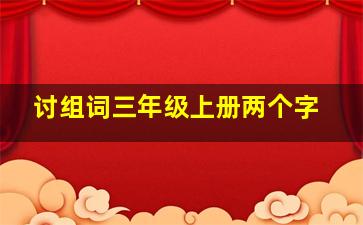 讨组词三年级上册两个字